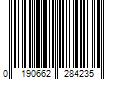 0 190662 284235